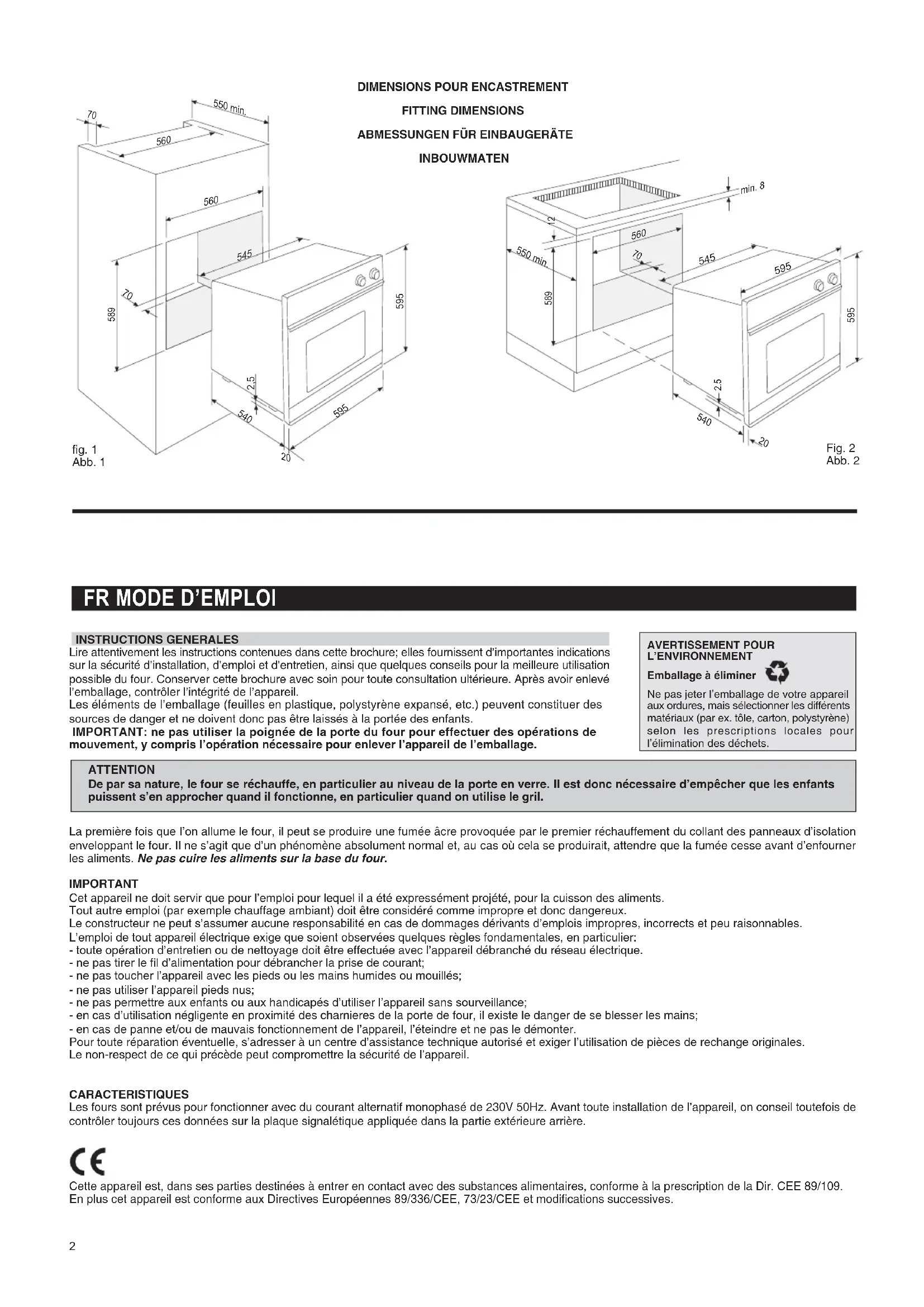 DIMENSIONS POUR ENCASTREMENT
FITTING DIMENSIONS
ABMESSUNGEN FÜR EINBAUGERÄTE
INBOUWMATEN

70
550 min.
560
560
545
70
589
595
2,5
540
595
20
fig. 1
Abb. 1

min. 8
12
560
550 min.
70
545
595
589
595
2,5
540
20
Fig. 2
Abb. 2

FR MODE D'EMPLOI

INSTRUCTIONS GENERALES
Lire attentivement les instructions contenues dans cette brochure; elles fournissent d'importantes indications sur la sécurité d'installation, d'emploi et d'entretien, ainsi que quelques conseils pour la meilleure utilisation possible du four. Conserver cette brochure avec soin pour toute consultation ultérieure. Après avoir enlevé l'emballage, contrôler l'intégrité de l'appareil.
Les éléments de l'emballage (feuilles en plastique, polystyrène expansé, etc.) peuvent constituer des sources de danger et ne doivent donc pas être laissés à la portée des enfants.
IMPORTANT: ne pas utiliser la poignée de la porte du four pour effectuer des opérations de mouvement, y compris l'opération nécessaire pour enlever l'appareil de l'emballage.

AVERTISSEMENT POUR L'ENVIRONNEMENT
Emballage à éliminer
Ne pas jeter l'emballage de votre appareil aux ordures, mais sélectionner les différents matériaux (par ex. tôle, carton, polystyrène) selon les prescriptions locales pour l'élimination des déchets.

ATTENTION
De par sa nature, le four se réchauffe, en particulier au niveau de la porte en verre. Il est donc nécessaire d'empêcher que les enfants puissent s'en approcher quand il fonctionne, en particulier quand on utilise le gril.

La première fois que l'on allume le four, il peut se produire une fumée âcre provoquée par le premier réchauffement du collant des panneaux d'isolation enveloppant le four. Il ne s'agit que d'un phénomène absolument normal et, au cas où cela se produirait, attendre que la fumée cesse avant d'enfourner les aliments. Ne pas cuire les aliments sur la base du four.

IMPORTANT
Cet appareil ne doit servir que pour l'emploi pour lequel il a été expressément projété, pour la cuisson des aliments.
Tout autre emploi (par exemple chauffage ambiant) doit être considéré comme impropre et donc dangereux.
Le constructeur ne peut s'assumer aucune responsabilité en cas de dommages dérivants d'emplois impropres, incorrects et peu raisonnables.
L'emploi de tout appareil électrique exige que soient observées quelques règles fondamentales, en particulier:
- toute opération d'entretien ou de nettoyage doit être effectuée avec l'appareil débranché du réseau électrique.
- ne pas tirer le fil d'alimentation pour débrancher la prise de courant;
- ne pas toucher l'appareil avec les pieds ou les mains humides ou mouillés;
- ne pas utiliser l'appareil pieds nus;
- ne pas permettre aux enfants ou aux handicapés d'utiliser l'appareil sans sourveillance;
- en cas d'utilisation négligente en proximité des charnieres de la porte de four, il existe le danger de se blesser les mains;
- en cas de panne et/ou de mauvais fonctionnement de l'appareil, l'éteindre et ne pas le démonter.
Pour toute réparation éventuelle, s'adresser à un centre d'assistance technique autorisé et exiger l'utilisation de pièces de rechange originales.
Le non-respect de ce qui précède peut compromettre la sécurité de l'appareil.

CARACTERISTIQUES
Les fours sont prévus pour fonctionner avec du courant alternatif monophasé de 230V 50Hz. Avant toute installation de l'appareil, on conseil toutefois de contrôler toujours ces données sur la plaque signalétique appliquée dans la partie extérieure arrière.

CE
Cette appareil est, dans ses parties destinées à entrer en contact avec des substances alimentaires, conforme à la prescription de la Dir. CEE 89/109.
En plus cet appareil est conforme aux Directives Européennes 89/336/CEE, 73/23/CEE et modifications successives.

2